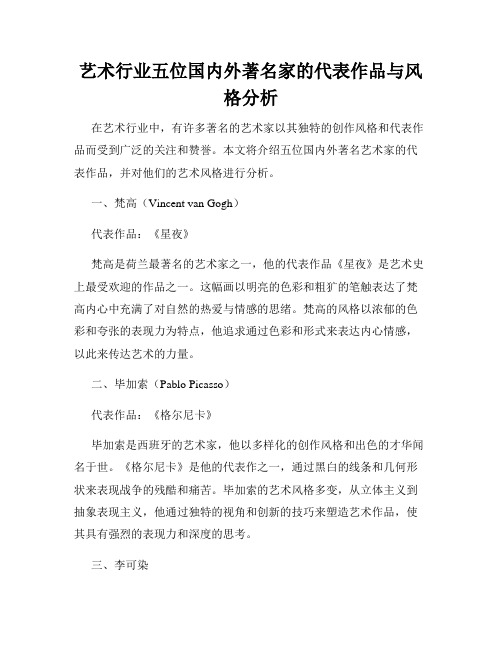 艺术行业五位国内外著名家的代表作品与风格分析

在艺术行业中，有许多著名的艺术家以其独特的创作风格和代表作品而受到广泛的关注和赞誉。本文将介绍五位国内外著名艺术家的代表作品，并对他们的艺术风格进行分析。

一、梵高（Vincent van Gogh）

代表作品：《星夜》

梵高是荷兰最著名的艺术家之一，他的代表作品《星夜》是艺术史上最受欢迎的作品之一。这幅画以明亮的色彩和粗犷的笔触表达了梵高内心中充满了对自然的热爱与情感的思绪。梵高的风格以浓郁的色彩和夸张的表现力为特点，他追求通过色彩和形式来表达内心情感，以此来传达艺术的力量。

二、毕加索（Pablo Picasso）

代表作品：《格尔尼卡》

毕加索是西班牙的艺术家，他以多样化的创作风格和出色的才华闻名于世。《格尔尼卡》是他的代表作之一，通过黑白的线条和几何形状来表现战争的残酷和痛苦。毕加索的艺术风格多变，从立体主义到抽象表现主义，他通过独特的视角和创新的技巧来塑造艺术作品，使其具有强烈的表现力和深度的思考。

三、李可染